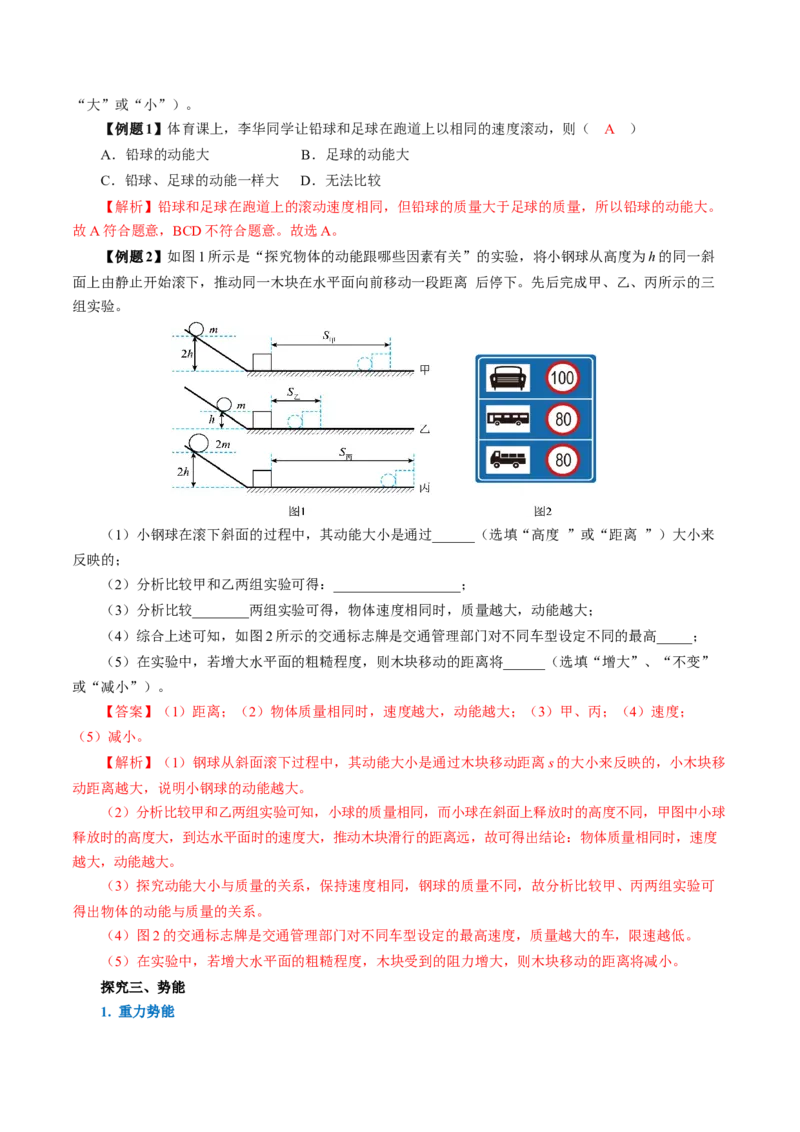 “大”或“小”）。

【例题1】体育课上，李华同学让铅球和足球在跑道上以相同的速度滚动，则（　A　）

A．铅球的动能大　　　　　B．足球的动能大

C．铅球、足球的动能一样大　D．无法比较

【解析】铅球和足球在跑道上的滚动速度相同，但铅球的质量大于足球的质量，所以铅球的动能大。故A符合题意，BCD不符合题意。故选A。

【例题2】如图1所示是“探究物体的动能跟哪些因素有关”的实验，将小钢球从高度为$h$的同一斜面上由静止开始滚下，推动同一木块在水平面向前移动一段距离 后停下。先后完成甲、乙、丙所示的三组实验。

$m$ $2h$ $S_{甲}$ 甲

$m$ $h$ $S_{乙}$ 乙

$2m$ $2h$ $S_{丙}$ 丙

图1

100
80
80

图2

（1）小钢球在滚下斜面的过程中，其动能大小是通过______（选填“高度 ”或“距离 ”）大小来反映的；

（2）分析比较甲和乙两组实验可得：__________________；

（3）分析比较________两组实验可得，物体速度相同时，质量越大，动能越大；

（4）综合上述可知，如图2所示的交通标志牌是交通管理部门对不同车型设定不同的最高_____；

（5）在实验中，若增大水平面的粗糙程度，则木块移动的距离将______（选填“增大”、“不变”或“减小”）。

【答案】（1）距离；（2）物体质量相同时，速度越大，动能越大；（3）甲、丙；（4）速度；（5）减小。

【解析】（1）钢球从斜面滚下过程中，其动能大小是通过木块移动距离$s$的大小来反映的，小木块移动距离越大，说明小钢球的动能越大。

（2）分析比较甲和乙两组实验可知，小球的质量相同，而小球在斜面上释放时的高度不同，甲图中小球释放时的高度大，到达水平面时的速度大，推动木块滑行的距离远，故可得出结论：物体质量相同时，速度越大，动能越大。

（3）探究动能大小与质量的关系，保持速度相同，钢球的质量不同，故分析比较甲、丙两组实验可得出物体的动能与质量的关系。

（4）图2的交通标志牌是交通管理部门对不同车型设定的最高速度，质量越大的车，限速越低。

（5）在实验中，若增大水平面的粗糙程度，木块受到的阻力增大，则木块移动的距离将减小。

探究三、势能

1. 重力势能